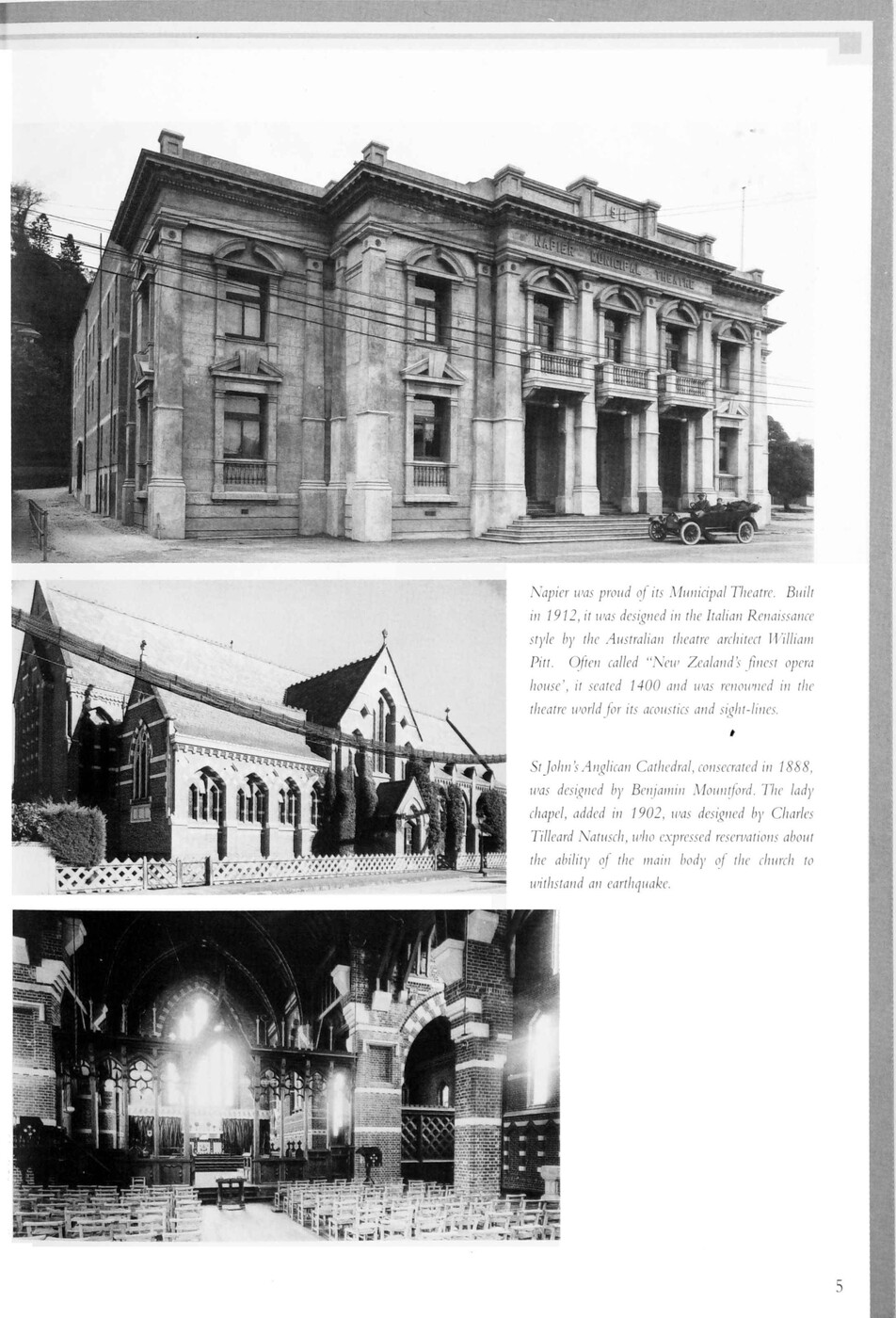 NAPIER MUNICIPAL THEATRE

Napier was proud of its Municipal Theatre. Built in 1912, it was designed in the Italian Renaissance style by the Australian theatre architect William Pitt. Often called "New Zealand's finest opera house', it seated 1400 and was renowned in the theatre world for its acoustics and sight-lines.

St John's Anglican Cathedral, consecrated in 1888, was designed by Benjamin Mountford. The lady chapel, added in 1902, was designed by Charles Tilleard Natusch, who expressed reservations about the ability of the main body of the church to withstand an earthquake.

5